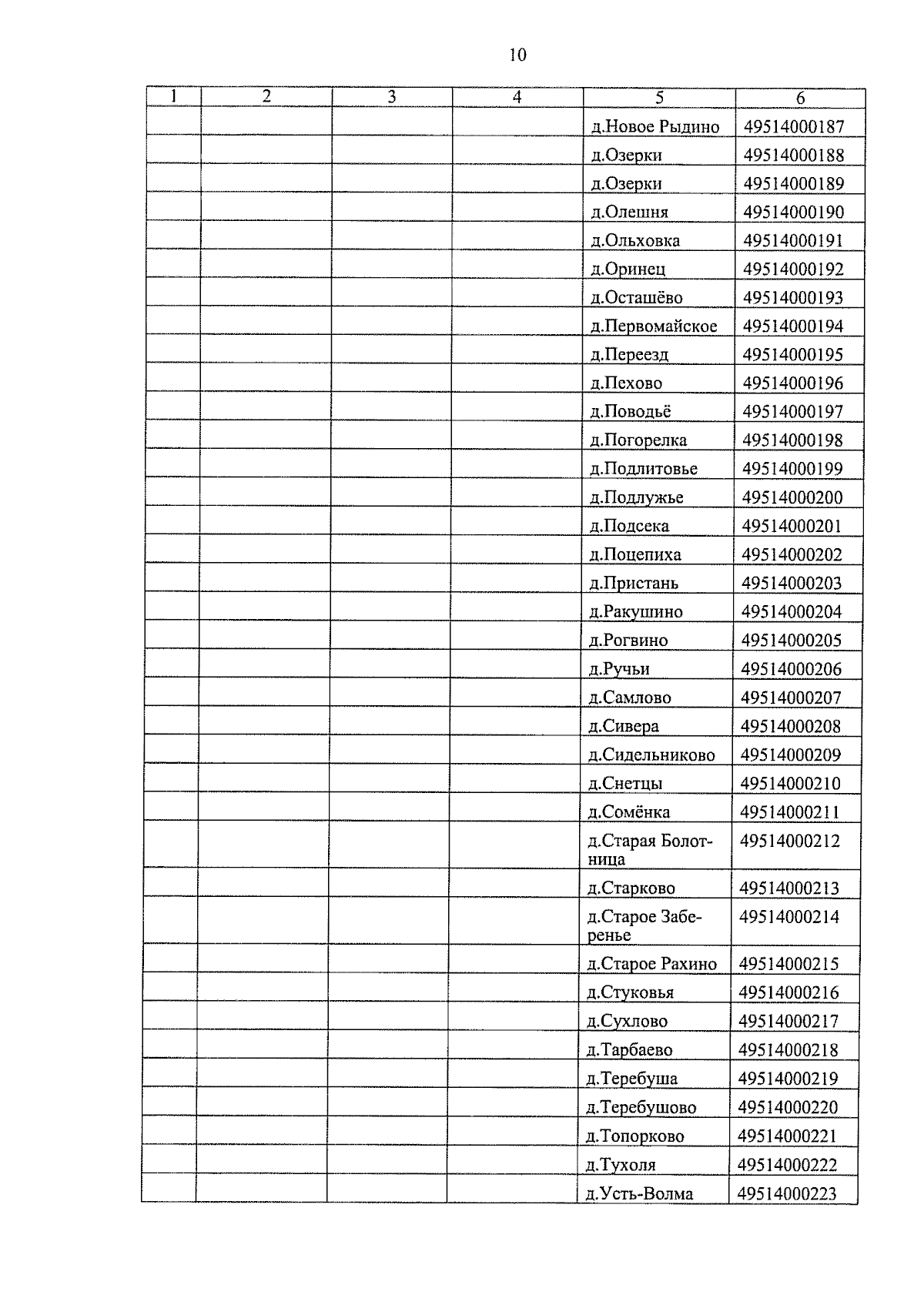 10

| 1 | 2 | 3 | 4 | 5 | 6 |
|---|---|---|---|---|---|
| | | | | д.Новое Рыдино | 49514000187 |
| | | | | д.Озерки | 49514000188 |
| | | | | д.Озерки | 49514000189 |
| | | | | д.Олешня | 49514000190 |
| | | | | д.Ольховка | 49514000191 |
| | | | | д.Оринец | 49514000192 |
| | | | | д.Осташёво | 49514000193 |
| | | | | д.Первомайское | 49514000194 |
| | | | | д.Переезд | 49514000195 |
| | | | | д.Пехово | 49514000196 |
| | | | | д.Поводьё | 49514000197 |
| | | | | д.Погорелка | 49514000198 |
| | | | | д.Подлитовье | 49514000199 |
| | | | | д.Подлужье | 49514000200 |
| | | | | д.Подсека | 49514000201 |
| | | | | д.Поцепиха | 49514000202 |
| | | | | д.Пристань | 49514000203 |
| | | | | д.Ракушино | 49514000204 |
| | | | | д.Рогвино | 49514000205 |
| | | | | д.Ручьи | 49514000206 |
| | | | | д.Самлово | 49514000207 |
| | | | | д.Сивера | 49514000208 |
| | | | | д.Сидельниково | 49514000209 |
| | | | | д.Снетцы | 49514000210 |
| | | | | д.Сомёнка | 49514000211 |
| | | | | д.Старая Болотница | 49514000212 |
| | | | | д.Старково | 49514000213 |
| | | | | д.Старое Заберенье | 49514000214 |
| | | | | д.Старое Рахино | 49514000215 |
| | | | | д.Стуковья | 49514000216 |
| | | | | д.Сухлово | 49514000217 |
| | | | | д.Тарбаево | 49514000218 |
| | | | | д.Теребуша | 49514000219 |
| | | | | д.Теребушово | 49514000220 |
| | | | | д.Топорково | 49514000221 |
| | | | | д.Тухоля | 49514000222 |
| | | | | д.Усть-Волма | 49514000223 |